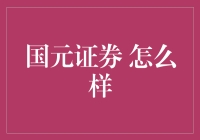 国元证券 怎么样